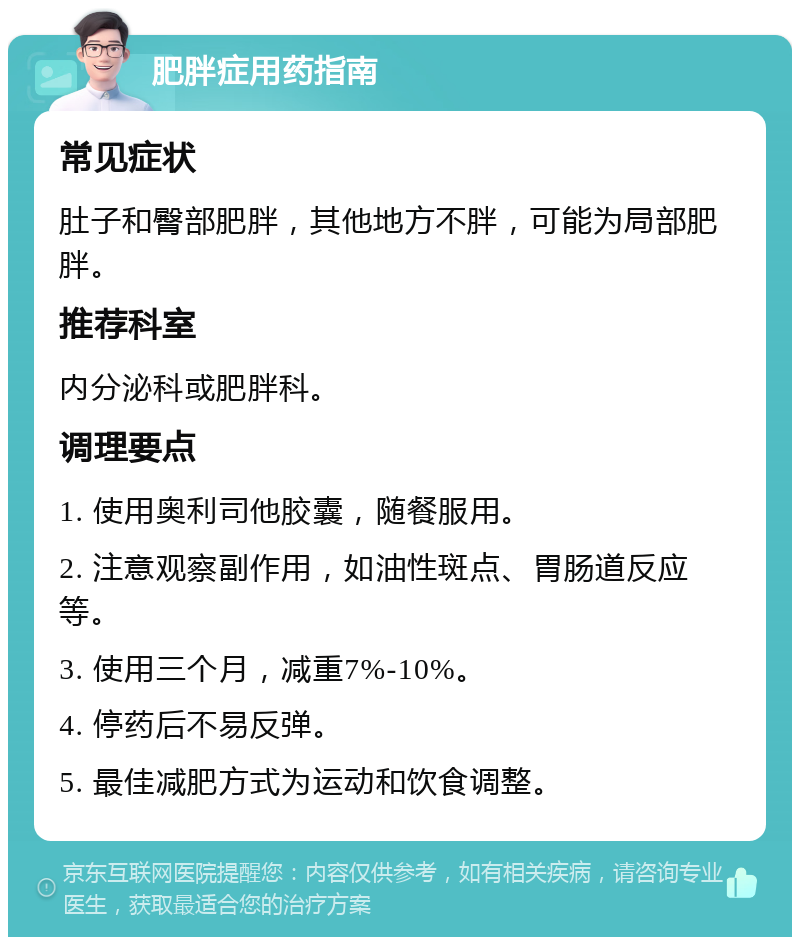 肥胖症用药指南

常见症状

肚子和臀部肥胖，其他地方不胖，可能为局部肥胖。

推荐科室

内分泌科或肥胖科。

调理要点

1. 使用奥利司他胶囊，随餐服用。

2. 注意观察副作用，如油性斑点、胃肠道反应等。

3. 使用三个月，减重7%-10%。

4. 停药后不易反弹。

5. 最佳减肥方式为运动和饮食调整。

京东互联网医院提醒您：内容仅供参考，如有相关疾病，请咨询专业医生，获取最适合您的治疗方案